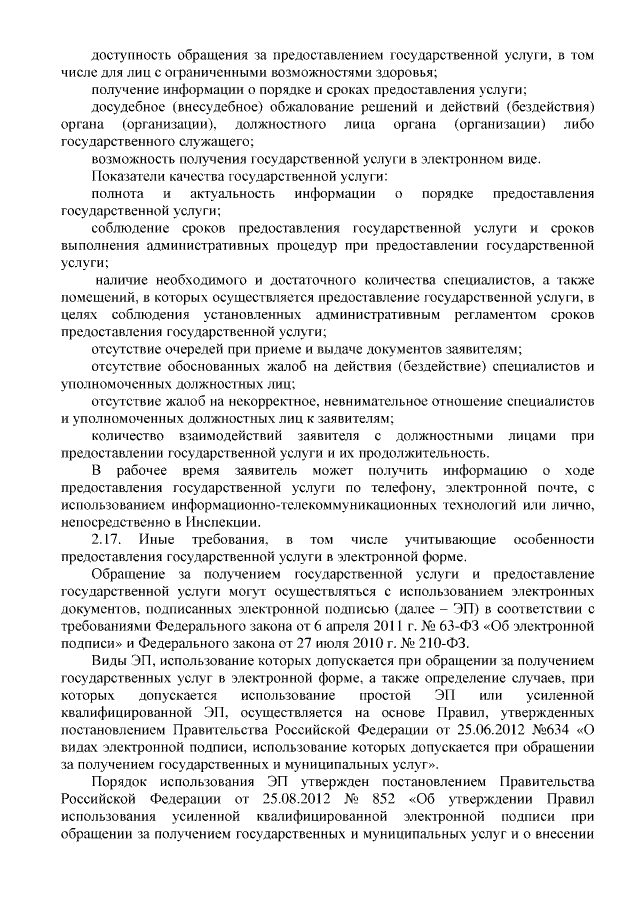 доступность обращения за предоставлением государственной услуги, в том числе для лиц с ограниченными возможностями здоровья;

получение информации о порядке и сроках предоставления услуги;

досудебное (внесудебное) обжалование решений и действий (бездействия) органа (организации), должностного лица органа (организации) либо государственного служащего;

возможность получения государственной услуги в электронном виде.

Показатели качества государственной услуги:

полнота и актуальность информации о порядке предоставления государственной услуги;

соблюдение сроков предоставления государственной услуги и сроков выполнения административных процедур при предоставлении государственной услуги;

наличие необходимого и достаточного количества специалистов, а также помещений, в которых осуществляется предоставление государственной услуги, в целях соблюдения установленных административным регламентом сроков предоставления государственной услуги;

отсутствие очередей при приеме и выдаче документов заявителям;

отсутствие обоснованных жалоб на действия (бездействие) специалистов и уполномоченных должностных лиц;

отсутствие жалоб на некорректное, невнимательное отношение специалистов и уполномоченных должностных лиц к заявителям;

количество взаимодействий заявителя с должностными лицами при предоставлении государственной услуги и их продолжительность.

В рабочее время заявитель может получить информацию о ходе предоставления государственной услуги по телефону, электронной почте, с использованием информационно-телекоммуникационных технологий или лично, непосредственно в Инспекции.

2.17. Иные требования, в том числе учитывающие особенности предоставления государственной услуги в электронной форме.

Обращение за получением государственной услуги и предоставление государственной услуги могут осуществляться с использованием электронных документов, подписанных электронной подписью (далее – ЭП) в соответствии с требованиями Федерального закона от 6 апреля 2011 г. № 63-ФЗ «Об электронной подписи» и Федерального закона от 27 июля 2010 г. № 210-ФЗ.

Виды ЭП, использование которых допускается при обращении за получением государственных услуг в электронной форме, а также определение случаев, при которых допускается использование простой ЭП или усиленной квалифицированной ЭП, осуществляется на основе Правил, утвержденных постановлением Правительства Российской Федерации от 25.06.2012 №634 «О видах электронной подписи, использование которых допускается при обращении за получением государственных и муниципальных услуг».

Порядок использования ЭП утвержден постановлением Правительства Российской Федерации от 25.08.2012 № 852 «Об утверждении Правил использования усиленной квалифицированной электронной подписи при обращении за получением государственных и муниципальных услуг и о внесении